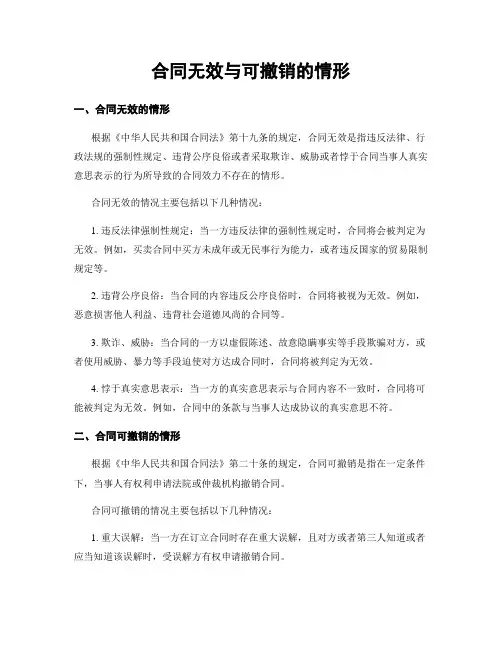 合同无效与可撤销的情形

一、合同无效的情形

根据《中华人民共和国合同法》第十九条的规定，合同无效是指违反法律、行政法规的强制性规定、违背公序良俗或者采取欺诈、威胁或者悖于合同当事人真实意思表示的行为所导致的合同效力不存在的情形。

合同无效的情况主要包括以下几种情况：

1. 违反法律强制性规定：当一方违反法律的强制性规定时，合同将会被判定为无效。例如，买卖合同中买方未成年或无民事行为能力，或者违反国家的贸易限制规定等。

2. 违背公序良俗：当合同的内容违反公序良俗时，合同将被视为无效。例如，恶意损害他人利益、违背社会道德风尚的合同等。

3. 欺诈、威胁：当合同的一方以虚假陈述、故意隐瞒事实等手段欺骗对方，或者使用威胁、暴力等手段迫使对方达成合同时，合同将被判定为无效。

4. 悖于真实意思表示：当一方的真实意思表示与合同内容不一致时，合同将可能被判定为无效。例如，合同中的条款与当事人达成协议的真实意思不符。

二、合同可撤销的情形

根据《中华人民共和国合同法》第二十条的规定，合同可撤销是指在一定条件下，当事人有权利申请法院或仲裁机构撤销合同。

合同可撤销的情况主要包括以下几种情况：

1. 重大误解：当一方在订立合同时存在重大误解，且对方或者第三人知道或者应当知道该误解时，受误解方有权申请撤销合同。